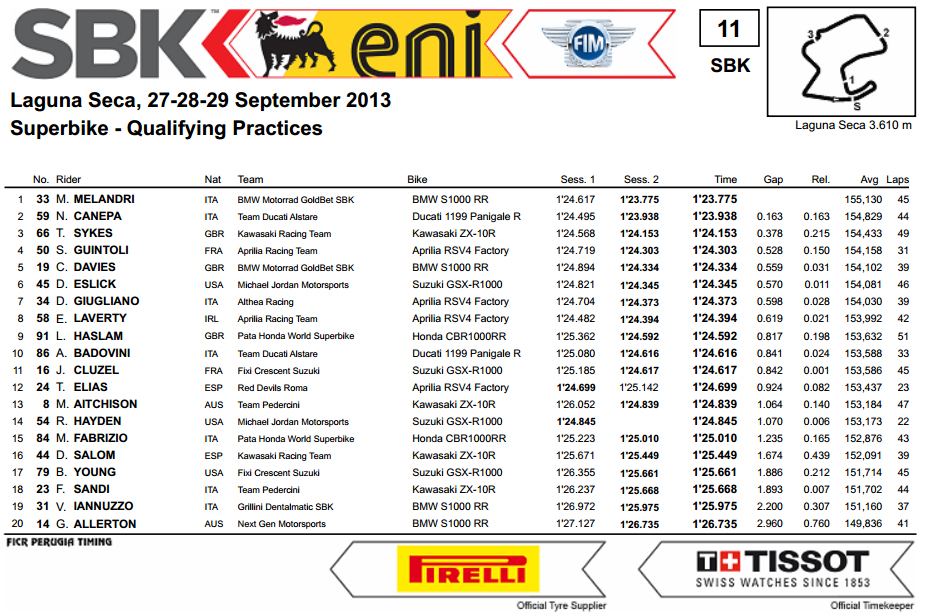 SBK eni FIM

11
SBK

3 2 1 S
Laguna Seca 3.610 m

Laguna Seca, 27-28-29 September 2013
Superbike - Qualifying Practices

| | No. | Rider | Nat | Team | Bike | Sess. 1 | Sess. 2 | Time | Gap | Rel. | Avg | Laps |
|---|---|---|---|---|---|---|---|---|---|---|---|---|
| 1 | 33 | M. MELANDRI | ITA | BMW Motorrad GoldBet SBK | BMW S1000 RR | 1'24.617 | 1'23.775 | 1'23.775 | | | 155,130 | 45 |
| 2 | 59 | N. CANEPA | ITA | Team Ducati Alstare | Ducati 1199 Panigale R | 1'24.495 | 1'23.938 | 1'23.938 | 0.163 | 0.163 | 154,829 | 44 |
| 3 | 66 | T. SYKES | GBR | Kawasaki Racing Team | Kawasaki ZX-10R | 1'24.568 | 1'24.153 | 1'24.153 | 0.378 | 0.215 | 154,433 | 49 |
| 4 | 50 | S. GUINTOLI | FRA | Aprilia Racing Team | Aprilia RSV4 Factory | 1'24.719 | 1'24.303 | 1'24.303 | 0.528 | 0.150 | 154,158 | 31 |
| 5 | 19 | C. DAVIES | GBR | BMW Motorrad GoldBet SBK | BMW S1000 RR | 1'24.894 | 1'24.334 | 1'24.334 | 0.559 | 0.031 | 154,102 | 39 |
| 6 | 45 | D. ESLICK | USA | Michael Jordan Motorsports | Suzuki GSX-R1000 | 1'24.821 | 1'24.345 | 1'24.345 | 0.570 | 0.011 | 154,081 | 46 |
| 7 | 34 | D. GIUGLIANO | ITA | Althea Racing | Aprilia RSV4 Factory | 1'24.704 | 1'24.373 | 1'24.373 | 0.598 | 0.028 | 154,030 | 39 |
| 8 | 58 | E. LAVERTY | IRL | Aprilia Racing Team | Aprilia RSV4 Factory | 1'24.482 | 1'24.394 | 1'24.394 | 0.619 | 0.021 | 153,992 | 42 |
| 9 | 91 | L. HASLAM | GBR | Pata Honda World Superbike | Honda CBR1000RR | 1'25.362 | 1'24.592 | 1'24.592 | 0.817 | 0.198 | 153,632 | 51 |
| 10 | 86 | A. BADOVINI | ITA | Team Ducati Alstare | Ducati 1199 Panigale R | 1'25.080 | 1'24.616 | 1'24.616 | 0.841 | 0.024 | 153,588 | 33 |
| 11 | 16 | J. CLUZEL | FRA | Fixi Crescent Suzuki | Suzuki GSX-R1000 | 1'25.185 | 1'24.617 | 1'24.617 | 0.842 | 0.001 | 153,586 | 45 |
| 12 | 24 | T. ELIAS | ESP | Red Devils Roma | Aprilia RSV4 Factory | 1'24.699 | 1'25.142 | 1'24.699 | 0.924 | 0.082 | 153,437 | 23 |
| 13 | 8 | M. AITCHISON | AUS | Team Pedercini | Kawasaki ZX-10R | 1'26.052 | 1'24.839 | 1'24.839 | 1.064 | 0.140 | 153,184 | 47 |
| 14 | 54 | R. HAYDEN | USA | Michael Jordan Motorsports | Suzuki GSX-R1000 | 1'24.845 | | 1'24.845 | 1.070 | 0.006 | 153,173 | 22 |
| 15 | 84 | M. FABRIZIO | ITA | Pata Honda World Superbike | Honda CBR1000RR | 1'25.223 | 1'25.010 | 1'25.010 | 1.235 | 0.165 | 152,876 | 43 |
| 16 | 44 | D. SALOM | ESP | Kawasaki Racing Team | Kawasaki ZX-10R | 1'25.671 | 1'25.449 | 1'25.449 | 1.674 | 0.439 | 152,091 | 39 |
| 17 | 79 | B. YOUNG | USA | Fixi Crescent Suzuki | Suzuki GSX-R1000 | 1'26.355 | 1'25.661 | 1'25.661 | 1.886 | 0.212 | 151,714 | 45 |
| 18 | 23 | F. SANDI | ITA | Team Pedercini | Kawasaki ZX-10R | 1'26.237 | 1'25.668 | 1'25.668 | 1.893 | 0.007 | 151,702 | 44 |
| 19 | 31 | V. IANNUZZO | ITA | Grillini Dentalmatic SBK | BMW S1000 RR | 1'26.972 | 1'25.975 | 1'25.975 | 2.200 | 0.307 | 151,160 | 37 |
| 20 | 14 | G. ALLERTON | AUS | Next Gen Motorsports | BMW S1000 RR | 1'27.127 | 1'26.735 | 1'26.735 | 2.960 | 0.760 | 149,836 | 41 |

FICR PERUGIA TIMING

PIRELLI
Official Tyre Supplier

TISSOT
SWISS WATCHES SINCE 1853
Official Timekeeper